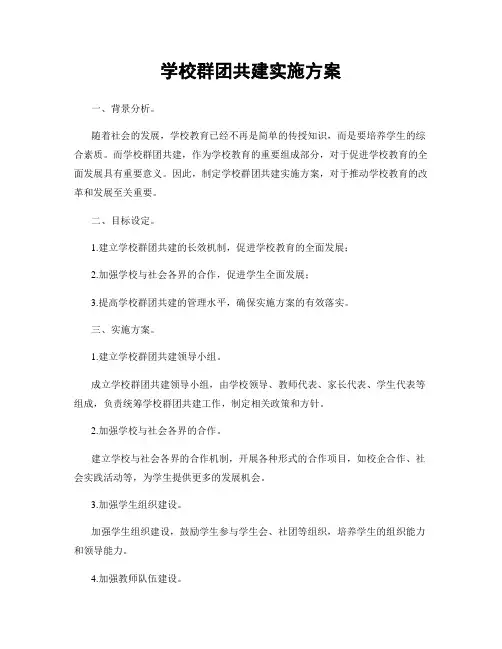 学校群团共建实施方案

一、背景分析。

随着社会的发展，学校教育已经不再是简单的传授知识，而是要培养学生的综合素质。而学校群团共建，作为学校教育的重要组成部分，对于促进学校教育的全面发展具有重要意义。因此，制定学校群团共建实施方案，对于推动学校教育的改革和发展至关重要。

二、目标设定。

1.建立学校群团共建的长效机制，促进学校教育的全面发展；

2.加强学校与社会各界的合作，促进学生全面发展；

3.提高学校群团共建的管理水平，确保实施方案的有效落实。

三、实施方案。

1.建立学校群团共建领导小组。

成立学校群团共建领导小组，由学校领导、教师代表、家长代表、学生代表等组成，负责统筹学校群团共建工作，制定相关政策和方针。

2.加强学校与社会各界的合作。

建立学校与社会各界的合作机制，开展各种形式的合作项目，如校企合作、社会实践活动等，为学生提供更多的发展机会。

3.加强学生组织建设。

加强学生组织建设，鼓励学生参与学生会、社团等组织，培养学生的组织能力和领导能力。

4.加强教师队伍建设。